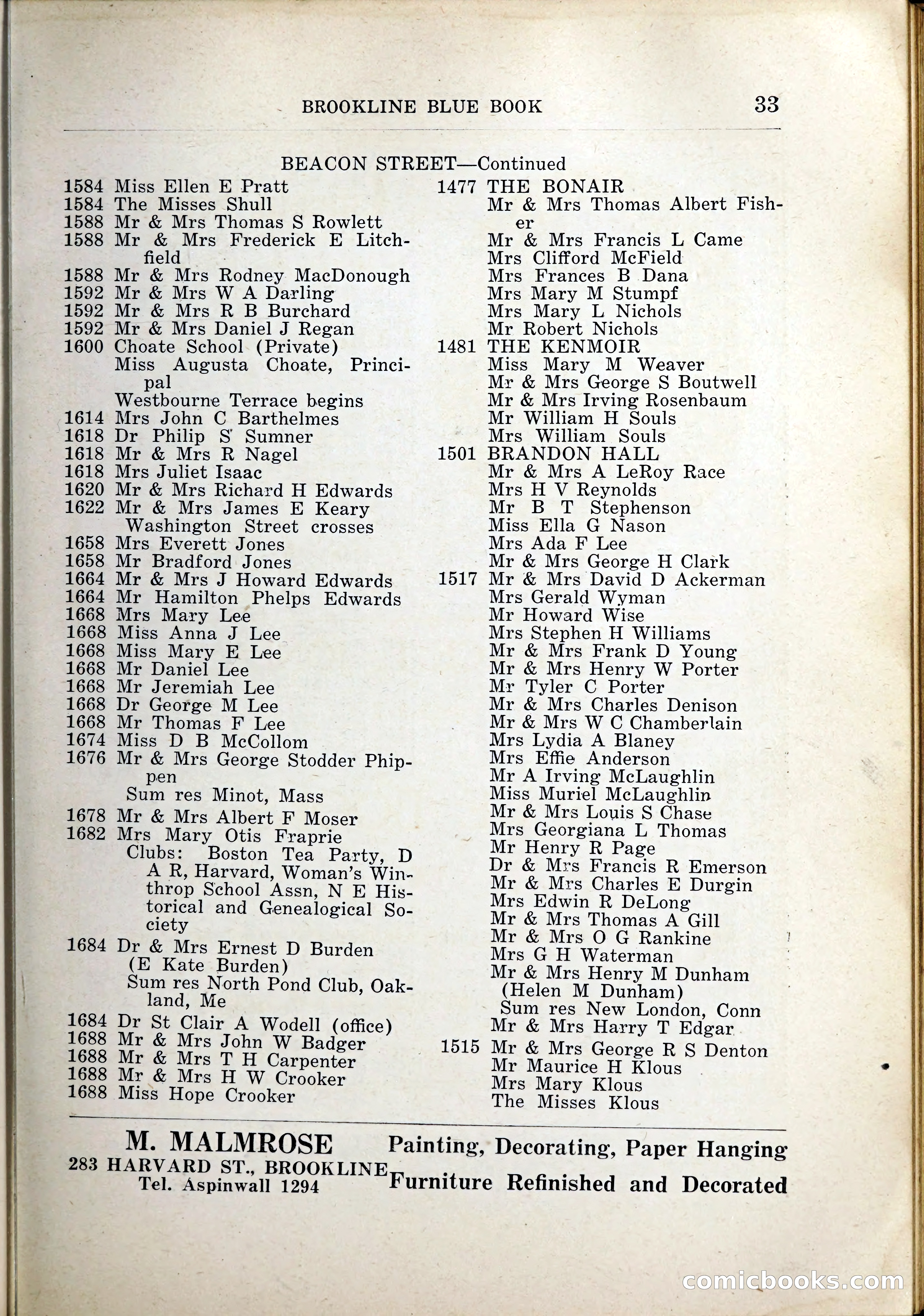 BROOKLINE BLUE BOOK 33

BEACON STREET—Continued

1584 Miss Ellen E Pratt
1584 The Misses Shull
1588 Mr & Mrs Thomas S Rowlett
1588 Mr & Mrs Frederick E Litchfield
1588 Mr & Mrs Rodney MacDonough
1592 Mr & Mrs W A Darling
1592 Mr & Mrs R B Burchard
1592 Mr & Mrs Daniel J Regan
1600 Choate School (Private)
Miss Augusta Choate, Principal
Westbourne Terrace begins
1614 Mrs John C Barthelmes
1618 Dr Philip S Sumner
1618 Mr & Mrs R Nagel
1618 Mrs Juliet Isaac
1620 Mr & Mrs Richard H Edwards
1622 Mr & Mrs James E Keary
Washington Street crosses
1658 Mrs Everett Jones
1658 Mr Bradford Jones
1664 Mr & Mrs J Howard Edwards
1664 Mr Hamilton Phelps Edwards
1668 Mrs Mary Lee
1668 Miss Anna J Lee
1668 Miss Mary E Lee
1668 Mr Daniel Lee
1668 Mr Jeremiah Lee
1668 Dr George M Lee
1668 Mr Thomas F Lee
1674 Miss D B McCollom
1676 Mr & Mrs George Stodder Phippen
Sum res Minot, Mass
1678 Mr & Mrs Albert F Moser
1682 Mrs Mary Otis Fraprie
Clubs: Boston Tea Party, D A R, Harvard, Woman's Winthrop School Assn, N E Historical and Genealogical Society
1684 Dr & Mrs Ernest D Burden (E Kate Burden)
Sum res North Pond Club, Oakland, Me
1684 Dr St Clair A Wodell (office)
1688 Mr & Mrs John W Badger
1688 Mr & Mrs T H Carpenter
1688 Mr & Mrs H W Crooker
1688 Miss Hope Crooker

1477 THE BONAIR
Mr & Mrs Thomas Albert Fisher
Mr & Mrs Francis L Came
Mrs Clifford McField
Mrs Frances B Dana
Mrs Mary M Stumpf
Mrs Mary L Nichols
Mr Robert Nichols
1481 THE KENMOIR
Miss Mary M Weaver
Mr & Mrs George S Boutwell
Mr & Mrs Irving Rosenbaum
Mr William H Souls
Mrs William Souls
1501 BRANDON HALL
Mr & Mrs A LeRoy Race
Mrs H V Reynolds
Mr B T Stephenson
Miss Ella G Nason
Mrs Ada F Lee
Mr & Mrs George H Clark
1517 Mr & Mrs David D Ackerman
Mrs Gerald Wyman
Mr Howard Wise
Mrs Stephen H Williams
Mr & Mrs Frank D Young
Mr & Mrs Henry W Porter
Mr Tyler C Porter
Mr & Mrs Charles Denison
Mr & Mrs W C Chamberlain
Mrs Lydia A Blaney
Mrs Effie Anderson
Mr A Irving McLaughlin
Miss Muriel McLaughlin
Mr & Mrs Louis S Chase
Mrs Georgiana L Thomas
Mr Henry R Page
Dr & Mrs Francis R Emerson
Mr & Mrs Charles E Durgin
Mrs Edwin R DeLong
Mr & Mrs Thomas A Gill
Mr & Mrs O G Rankine
Mrs G H Waterman
Mr & Mrs Henry M Dunham (Helen M Dunham)
Sum res New London, Conn
Mr & Mrs Harry T Edgar
1515 Mr & Mrs George R S Denton
Mr Maurice H Klous
Mrs Mary Klous
The Misses Klous

M. MALMROSE
283 HARVARD ST., BROOKLINE
Tel. Aspinwall 1294
Painting, Decorating, Paper Hanging
Furniture Refinished and Decorated

comicbooks.com